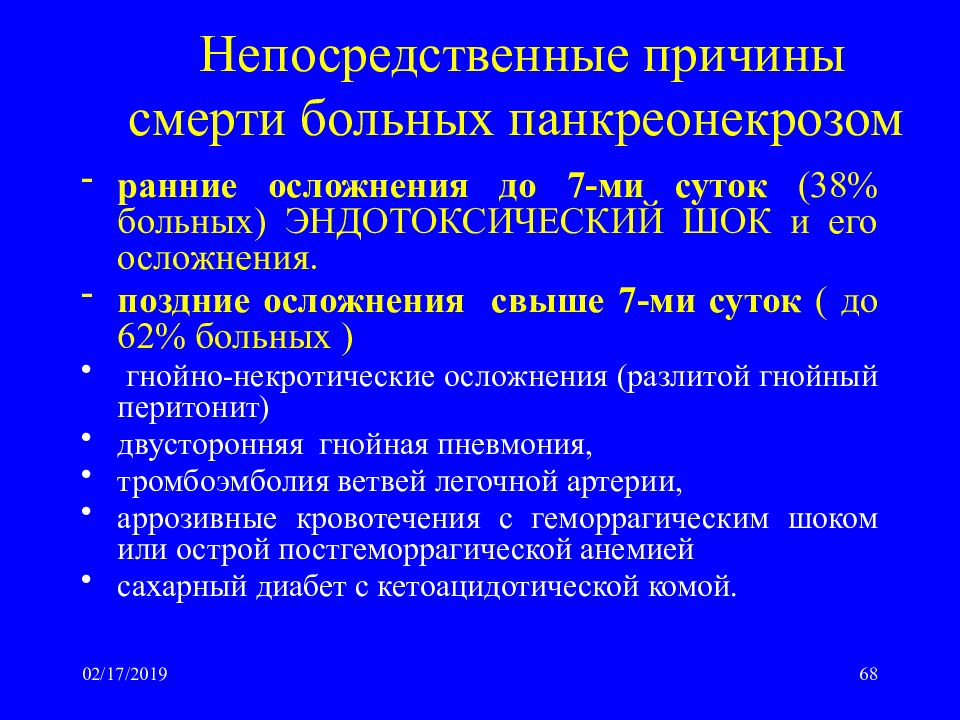 Непосредственные причины смерти больных панкреонекрозом

- ранние осложнения до 7-ми суток (38% больных) ЭНДОТОКСИЧЕСКИЙ ШОК и его осложнения.

- поздние осложнения свыше 7-ми суток ( до 62% больных )

• гнойно-некротические осложнения (разлитой гнойный перитонит)

• двусторонняя гнойная пневмония,

• тромбоэмболия ветвей легочной артерии,

• аррозивные кровотечения с геморрагическим шоком или острой постгеморрагической анемией

• сахарный диабет с кетоацидотической комой.

02/17/2019

68